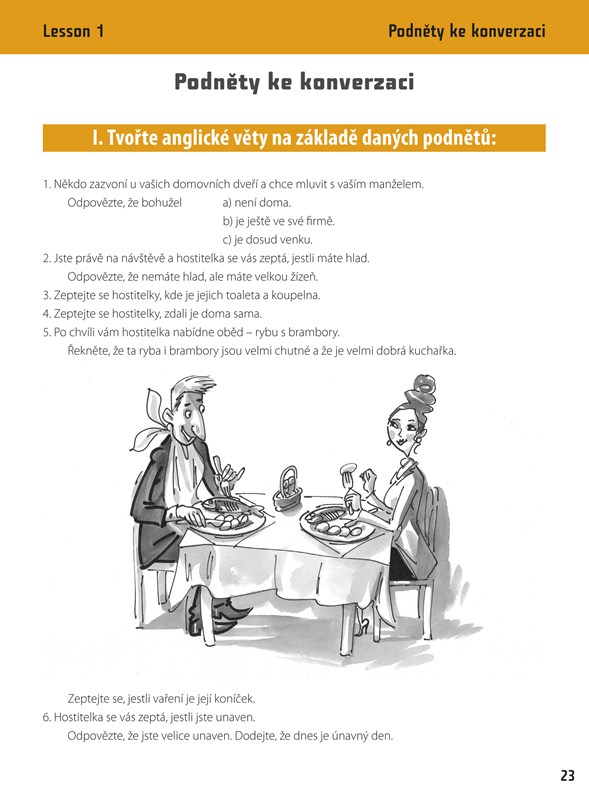 Lesson 1

Podněty ke konverzaci

Podněty ke konverzaci

I. Tvořte anglické věty na základě daných podnětů:

1. Někdo zazvoní u vašich domovních dveří a chce mluvit s vaším manželem.
Odpovězte, že bohužel a) není doma.
b) je ještě ve své firmě.
c) je dosud venku.
2. Jste právě na návštěvě a hostitelka se vás zeptá, jestli máte hlad.
Odpovězte, že nemáte hlad, ale máte velkou žízeň.
3. Zeptejte se hostitelky, kde je jejich toaleta a koupelna.
4. Zeptejte se hostitelky, zdali je doma sama.
5. Po chvíli vám hostitelka nabídne oběd – rybu s brambory.
Řekněte, že ta ryba i brambory jsou velmi chutné a že je velmi dobrá kuchařka.

Zeptejte se, jestli vaření je její koníček.
6. Hostitelka se vás zeptá, jestli jste unaven.
Odpovězte, že jste velice unaven. Dodejte, že dnes je únavný den.

23